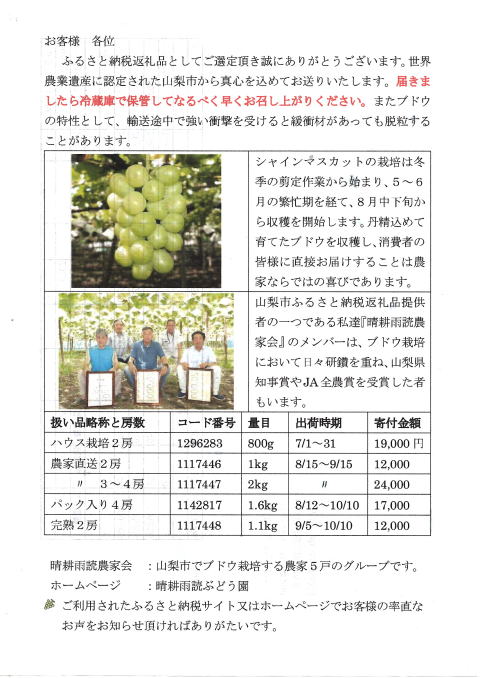 お客様　各位

ふるさと納税返礼品としてご選定頂き誠にありがとうございます。世界農業遺産に認定された山梨市から真心を込めてお送りいたします。届きましたら冷蔵庫で保管してなるべく早くお召し上がりください。またブドウの特性として、輸送途中で強い衝撃を受けると緩衝材があっても脱粒することがあります。

シャインマスカットの栽培は冬季の剪定作業から始まり、５～６月の繁忙期を経て、８月中下旬から収穫を開始します。丹精込めて育てたブドウを収穫し、消費者の皆様に直接お届けすることは農家ならではの喜びであります。

山梨市ふるさと納税返礼品提供者の一つである私達『晴耕雨読農家会』のメンバーは、ブドウ栽培において日々研鑽を重ね、山梨県知事賞やJA全農賞を受賞した者もいます。

| 扱い品略称と房数 | コード番号 | 量目 | 出荷時期 | 寄付金額 |
|---|---|---|---|---|
| ハウス栽培２房 | 1296283 | 800g | 7/1～31 | 19,000円 |
| 農家直送２房 | 1117446 | 1kg | 8/15～9/15 | 12,000 |
| 〃　３～４房 | 1117447 | 2kg | 〃 | 24,000 |
| パック入り４房 | 1142817 | 1.6kg | 8/12～10/10 | 17,000 |
| 完熟２房 | 1117448 | 1.1kg | 9/5～10/10 | 12,000 |

晴耕雨読農家会　：山梨市でブドウ栽培する農家５戸のグループです。
ホームページ　：晴耕雨読ぶどう園
ご利用されたふるさと納税サイト又はホームページでお客様の率直なお声をお知らせ頂ければありがたいです。